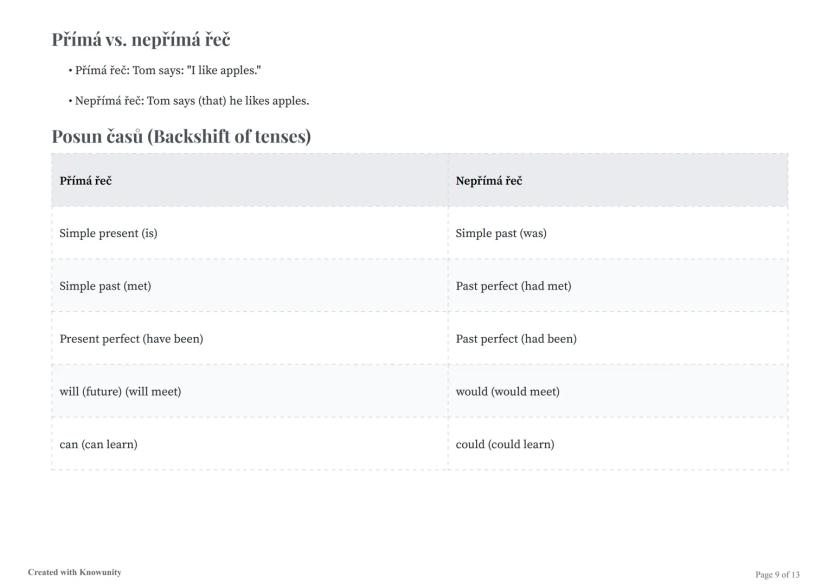 Přímá vs. nepřímá řeč

• Přímá řeč: Tom says: "I like apples."

• Nepřímá řeč: Tom says (that) he likes apples.

Posun časů (Backshift of tenses)

| Přímá řeč | Nepřímá řeč |
|---|---|
| Simple present (is) | Simple past (was) |
| Simple past (met) | Past perfect (had met) |
| Present perfect (have been) | Past perfect (had been) |
| will (future) (will meet) | would (would meet) |
| can (can learn) | could (could learn) |

Created with Knowunity

Page 9 of 13